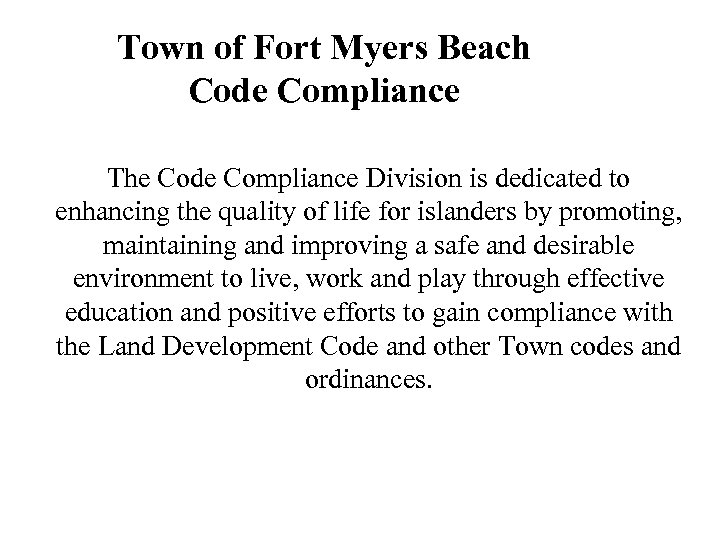 Town of Fort Myers Beach
Code Compliance

The Code Compliance Division is dedicated to enhancing the quality of life for islanders by promoting, maintaining and improving a safe and desirable environment to live, work and play through effective education and positive efforts to gain compliance with the Land Development Code and other Town codes and ordinances.